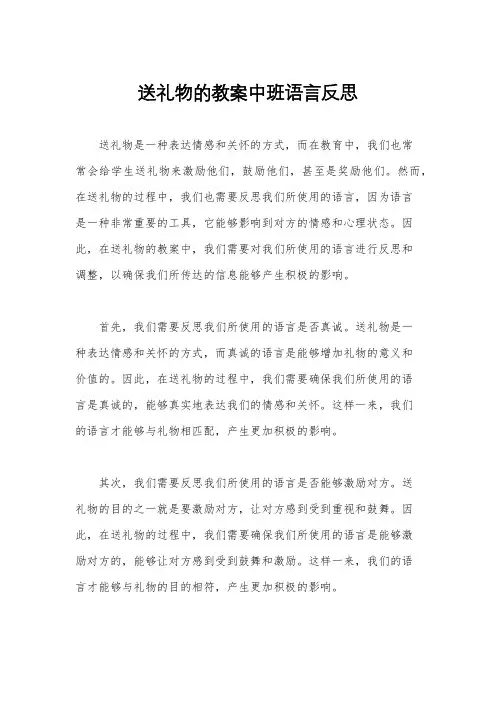 送礼物的教案中班语言反思

送礼物是一种表达情感和关怀的方式，而在教育中，我们也常常会给学生送礼物来激励他们，鼓励他们，甚至是奖励他们。然而，在送礼物的过程中，我们也需要反思我们所使用的语言，因为语言是一种非常重要的工具，它能够影响到对方的情感和心理状态。因此，在送礼物的教案中，我们需要对我们所使用的语言进行反思和调整，以确保我们所传达的信息能够产生积极的影响。

首先，我们需要反思我们所使用的语言是否真诚。送礼物是一种表达情感和关怀的方式，而真诚的语言是能够增加礼物的意义和价值的。因此，在送礼物的过程中，我们需要确保我们所使用的语言是真诚的，能够真实地表达我们的情感和关怀。这样一来，我们的语言才能够与礼物相匹配，产生更加积极的影响。

其次，我们需要反思我们所使用的语言是否能够激励对方。送礼物的目的之一就是要激励对方，让对方感到受到重视和鼓舞。因此，在送礼物的过程中，我们需要确保我们所使用的语言是能够激励对方的，能够让对方感到受到鼓舞和激励。这样一来，我们的语言才能够与礼物的目的相符，产生更加积极的影响。